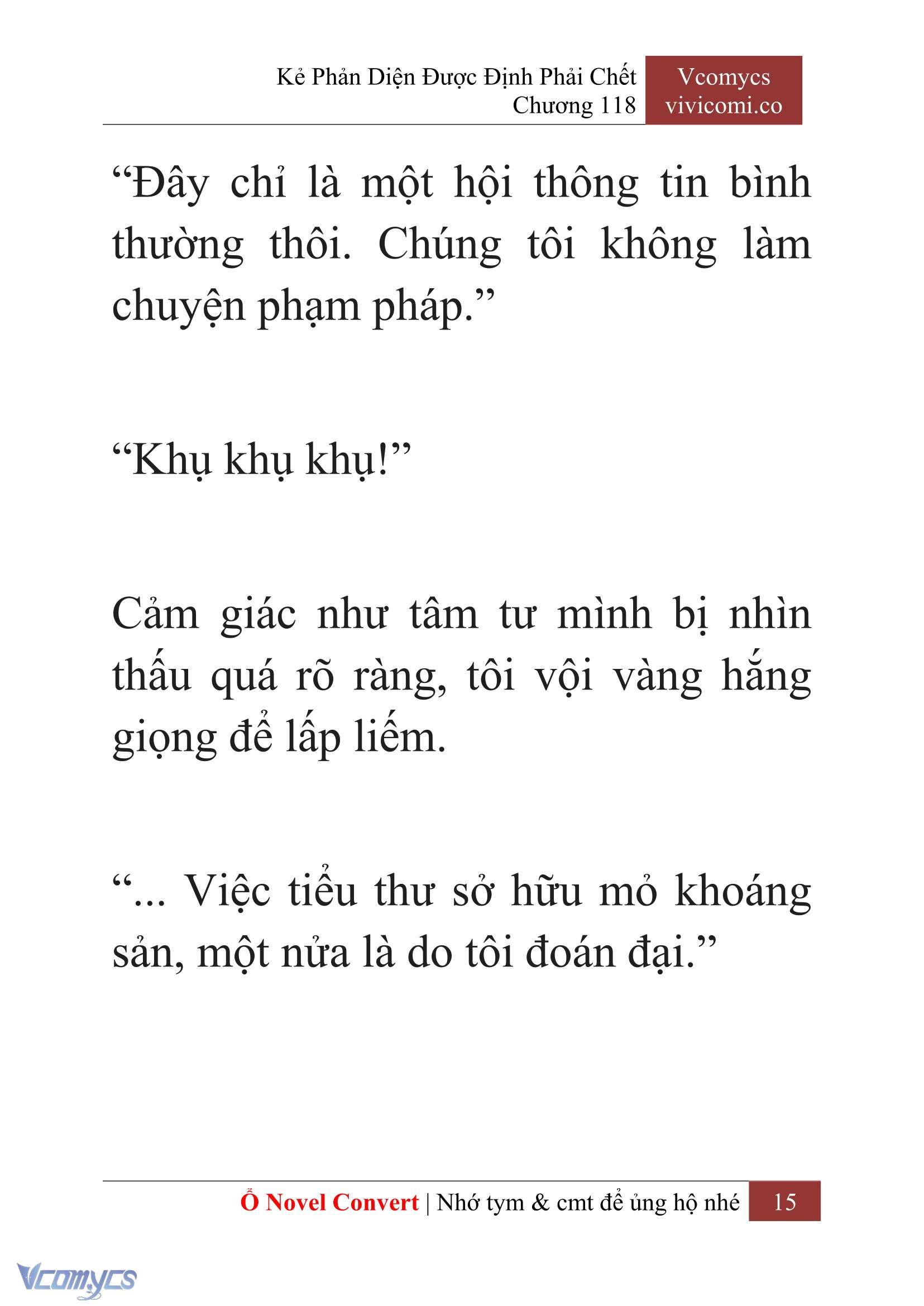 Kẻ Phản Diện Được Định Phải Chết
Chương 118

Vcomycs
vivicomi.co

“Đây chỉ là một hội thông tin bình thường thôi. Chúng tôi không làm chuyện phạm pháp.”

“Khụ khụ khụ!”

Cảm giác như tâm tư mình bị nhìn thấu quá rõ ràng, tôi vội vàng hắng giọng để lấp liếm.

“... Việc tiểu thư sở hữu mỏ khoáng sản, một nửa là do tôi đoán đại.”

Ổ Novel Convert | Nhớ tym & cmt để ủng hộ nhé 15

Vcomycs